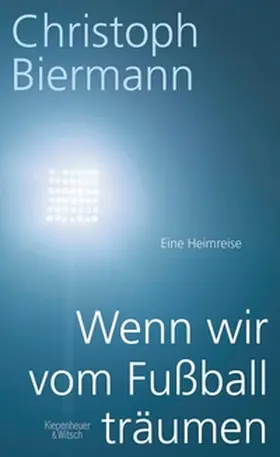 Christoph Biermann

Eine Heimreise

Wenn wir vom Fußball träumen

Kiepenheuer & Witsch